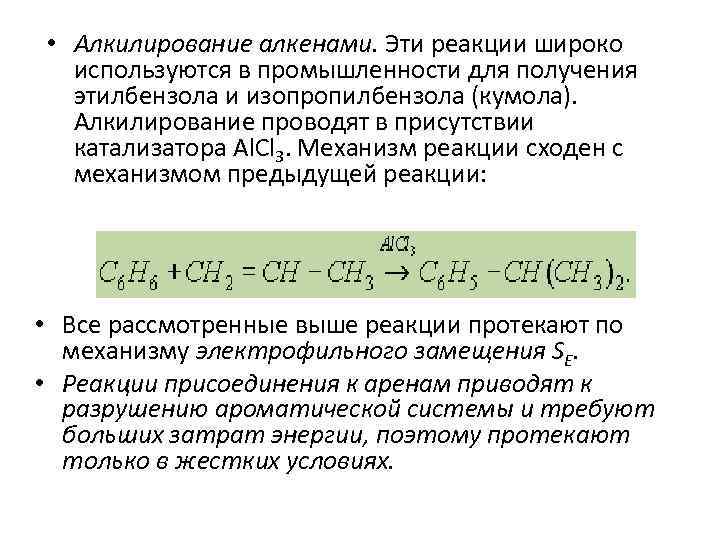 • Алкилирование алкенами. Эти реакции широко используются в промышленности для получения этилбензола и изопропилбензола (кумола). Алкилирование проводят в присутствии катализатора $AlCl_3$. Механизм реакции сходен с механизмом предыдущей реакции:

$C_6H_6 + CH_2 = CH - CH_3 \xrightarrow{AlCl_3} C_6H_5 - CH(CH_3)_2.$

• Все рассмотренные выше реакции протекают по механизму электрофильного замещения $S_E$.

• Реакции присоединения к аренам приводят к разрушению ароматической системы и требуют больших затрат энергии, поэтому протекают только в жестких условиях.